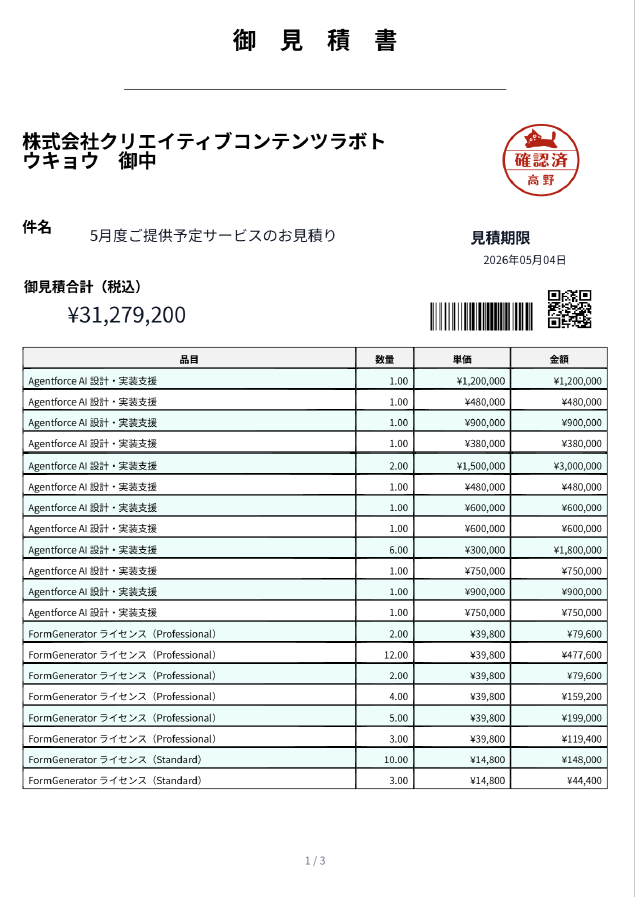 御 見 積 書

株式会社クリエイティブコンテンツラボト
ウキョウ　御中

確認済
高野

件名
5月度ご提供予定サービスのお見積り

見積期限
2026年05月04日

御見積合計（税込）
¥31,279,200

| 品目 | 数量 | 単価 | 金額 |
|---|---|---|---|
| Agentforce AI 設計・実装支援 | 1.00 | ¥1,200,000 | ¥1,200,000 |
| Agentforce AI 設計・実装支援 | 1.00 | ¥480,000 | ¥480,000 |
| Agentforce AI 設計・実装支援 | 1.00 | ¥900,000 | ¥900,000 |
| Agentforce AI 設計・実装支援 | 1.00 | ¥380,000 | ¥380,000 |
| Agentforce AI 設計・実装支援 | 2.00 | ¥1,500,000 | ¥3,000,000 |
| Agentforce AI 設計・実装支援 | 1.00 | ¥480,000 | ¥480,000 |
| Agentforce AI 設計・実装支援 | 1.00 | ¥600,000 | ¥600,000 |
| Agentforce AI 設計・実装支援 | 1.00 | ¥600,000 | ¥600,000 |
| Agentforce AI 設計・実装支援 | 6.00 | ¥300,000 | ¥1,800,000 |
| Agentforce AI 設計・実装支援 | 1.00 | ¥750,000 | ¥750,000 |
| Agentforce AI 設計・実装支援 | 1.00 | ¥900,000 | ¥900,000 |
| Agentforce AI 設計・実装支援 | 1.00 | ¥750,000 | ¥750,000 |
| FormGenerator ライセンス（Professional） | 2.00 | ¥39,800 | ¥79,600 |
| FormGenerator ライセンス（Professional） | 12.00 | ¥39,800 | ¥477,600 |
| FormGenerator ライセンス（Professional） | 2.00 | ¥39,800 | ¥79,600 |
| FormGenerator ライセンス（Professional） | 4.00 | ¥39,800 | ¥159,200 |
| FormGenerator ライセンス（Professional） | 5.00 | ¥39,800 | ¥199,000 |
| FormGenerator ライセンス（Professional） | 3.00 | ¥39,800 | ¥119,400 |
| FormGenerator ライセンス（Standard） | 10.00 | ¥14,800 | ¥148,000 |
| FormGenerator ライセンス（Standard） | 3.00 | ¥14,800 | ¥44,400 |

1 / 3